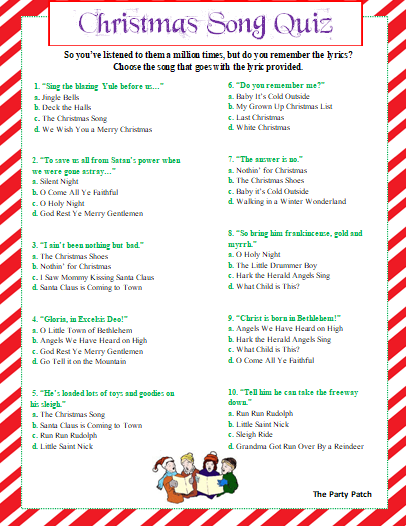 Christmas Song Quiz

So you've listened to them a million times, but do you remember the lyrics? Choose the song that goes with the lyric provided.

1. "Sing the blazing Yule before us…"
a. Jingle Bells
b. Deck the Halls
c. The Christmas Song
d. We Wish You a Merry Christmas

2. "To save us all from Satan's power when we were gone astray…"
a. Silent Night
b. O Come All Ye Faithful
c. O Holy Night
d. God Rest Ye Merry Gentlemen

3. "I ain't been nothing but bad."
a. The Christmas Shoes
b. Nothin' for Christmas
c. I Saw Mommy Kissing Santa Claus
d. Santa Claus is Coming to Town

4. "Gloria, in Excelsis Deo!"
a. O Little Town of Bethlehem
b. Angels We Have Heard on High
c. God Rest Ye Merry Gentlemen
d. Go Tell it on the Mountain

5. "He's loaded lots of toys and goodies on his sleigh."
a. The Christmas Song
b. Santa Claus is Coming to Town
c. Run Run Rudolph
d. Little Saint Nick

6. "Do you remember me?"
a. Baby It's Cold Outside
b. My Grown Up Christmas List
c. Last Christmas
d. White Christmas

7. "The answer is no."
a. Nothin' for Christmas
b. The Christmas Shoes
c. Baby it's Cold Outside
d. Walking in a Winter Wonderland

8. "So bring him frankincense, gold and myrrh."
a. O Holy Night
b. The Little Drummer Boy
c. Hark the Herald Angels Sing
d. What Child is This?

9. "Christ is born in Bethlehem!"
a. Angels We Have Heard on High
b. Hark the Herald Angels Sing
c. What Child is This?
d. O Come All Ye Faithful

10. "Tell him he can take the freeway down."
a. Run Run Rudolph
b. Little Saint Nick
c. Sleigh Ride
d. Grandma Got Run Over By a Reindeer

The Party Patch